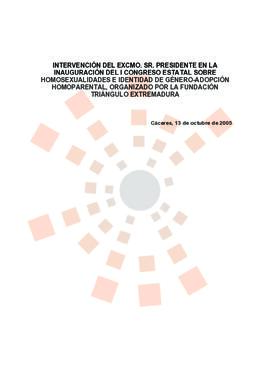 INTERVENCIÓN DEL EXCMO. SR. PRESIDENTE EN LA INAUGURACIÓN DEL I CONGRESO ESTATAL SOBRE HOMOSEXUALIDADES E IDENTIDAD DE GÉNERO-ADOPCIÓN HOMOPARENTAL, ORGANIZADO POR LA FUNDACIÓN TRIÁNGULO EXTREMADURA

Cáceres, 13 de octubre de 2005